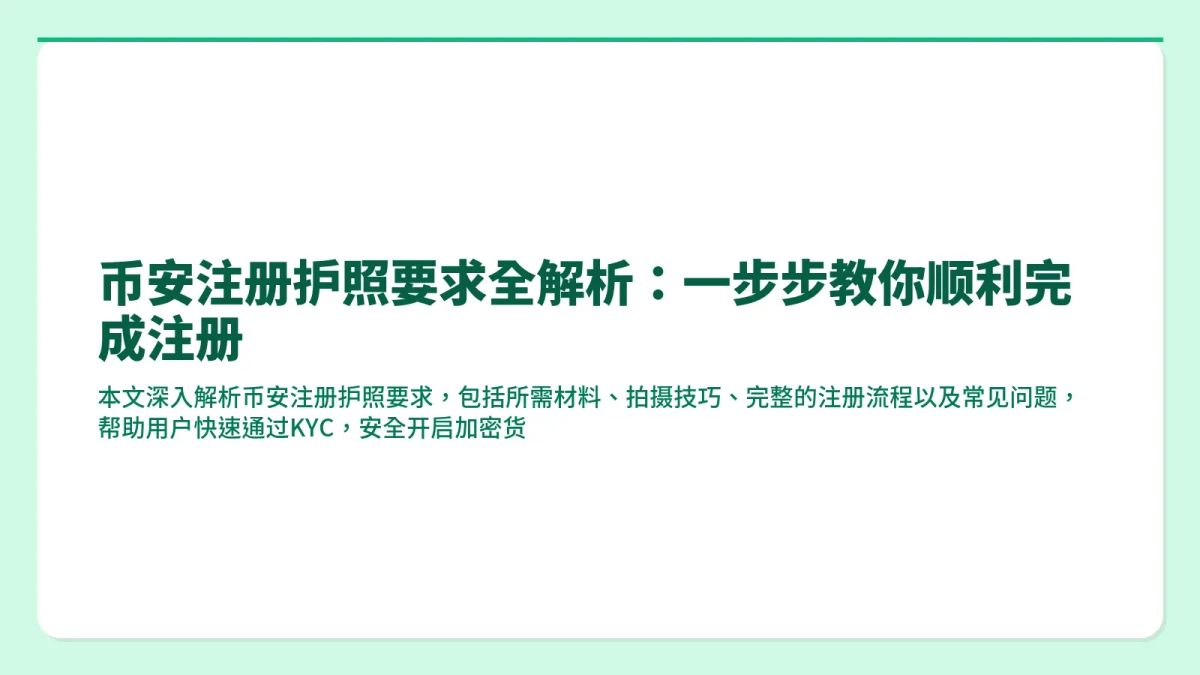 币安注册护照要求全解析：一步步教你顺利完成注册

本文深入解析币安注册护照要求，包括所需材料、拍摄技巧、完整的注册流程以及常见问题，帮助用户快速通过KYC，安全开启加密货